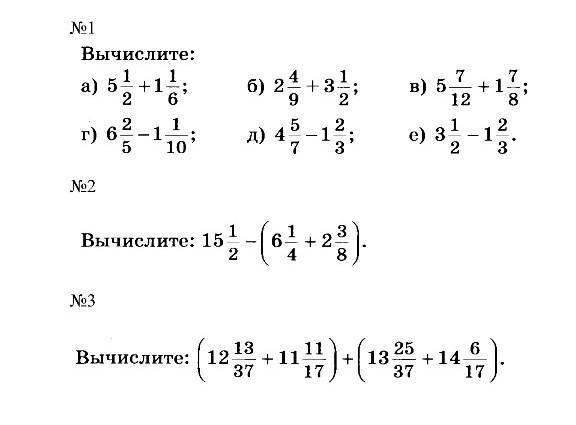 №1

Вычислите:

а) $5\frac{1}{2}+1\frac{1}{6}$;

б) $2\frac{4}{9}+3\frac{1}{2}$;

в) $5\frac{7}{12}+1\frac{7}{8}$;

г) $6\frac{2}{5}-1\frac{1}{10}$;

д) $4\frac{5}{7}-1\frac{2}{3}$;

е) $3\frac{1}{2}-1\frac{2}{3}$.

№2

Вычислите: $15\frac{1}{2}-\left(6\frac{1}{4}+2\frac{3}{8}\right)$.

№3

Вычислите: $\left(12\frac{13}{37}+11\frac{11}{17}\right)+\left(13\frac{25}{37}+14\frac{6}{17}\right)$.